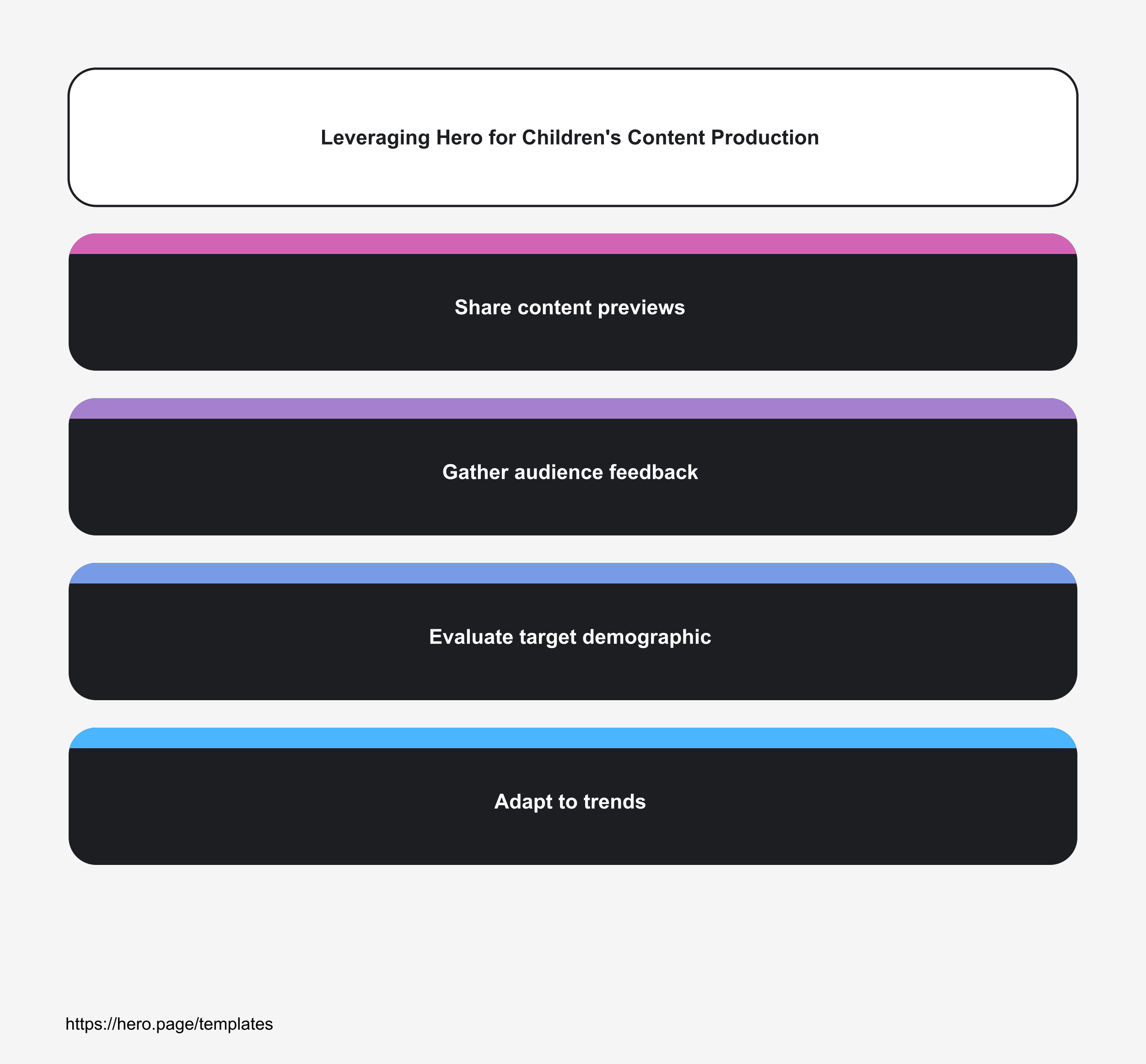 Leveraging Hero for Children's Content Production

Share content previews

Gather audience feedback

Evaluate target demographic

Adapt to trends

https://hero.page/templates